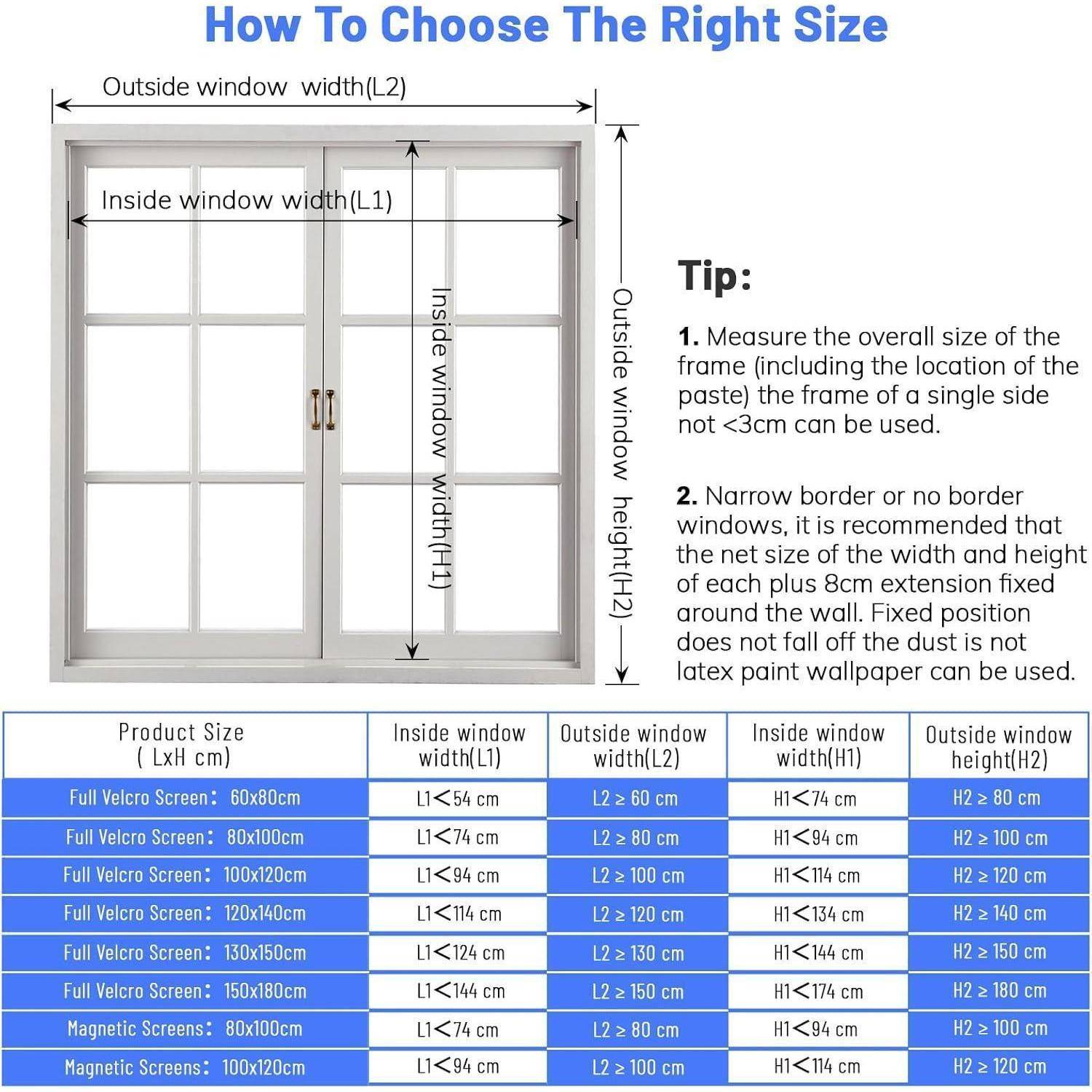 How To Choose The Right Size

Outside window width(L2)

Inside window width(L1)

Inside window width(H1)

Outside window height(H2)

Tip:

1. Measure the overall size of the frame (including the location of the paste) the frame of a single side not <3cm can be used.

2. Narrow border or no border windows, it is recommended that the net size of the width and height of each plus 8cm extension fixed around the wall. Fixed position does not fall off the dust is not latex paint wallpaper can be used.

| Product Size ( LxH cm) | Inside window width(L1) | Outside window width(L2) | Inside window width(H1) | Outside window height(H2) |
|---|---|---|---|---|
| Full Velcro Screen: 60x80cm | L1<54 cm | L2 ≥ 60 cm | H1<74 cm | H2 ≥ 80 cm |
| Full Velcro Screen: 80x100cm | L1<74 cm | L2 ≥ 80 cm | H1<94 cm | H2 ≥ 100 cm |
| Full Velcro Screen: 100x120cm | L1<94 cm | L2 ≥ 100 cm | H1<114 cm | H2 ≥ 120 cm |
| Full Velcro Screen: 120x140cm | L1<114 cm | L2 ≥ 120 cm | H1<134 cm | H2 ≥ 140 cm |
| Full Velcro Screen: 130x150cm | L1<124 cm | L2 ≥ 130 cm | H1<144 cm | H2 ≥ 150 cm |
| Full Velcro Screen: 150x180cm | L1<144 cm | L2 ≥ 150 cm | H1<174 cm | H2 ≥ 180 cm |
| Magnetic Screens: 80x100cm | L1<74 cm | L2 ≥ 80 cm | H1<94 cm | H2 ≥ 100 cm |
| Magnetic Screens: 100x120cm | L1<94 cm | L2 ≥ 100 cm | H1<114 cm | H2 ≥ 120 cm |